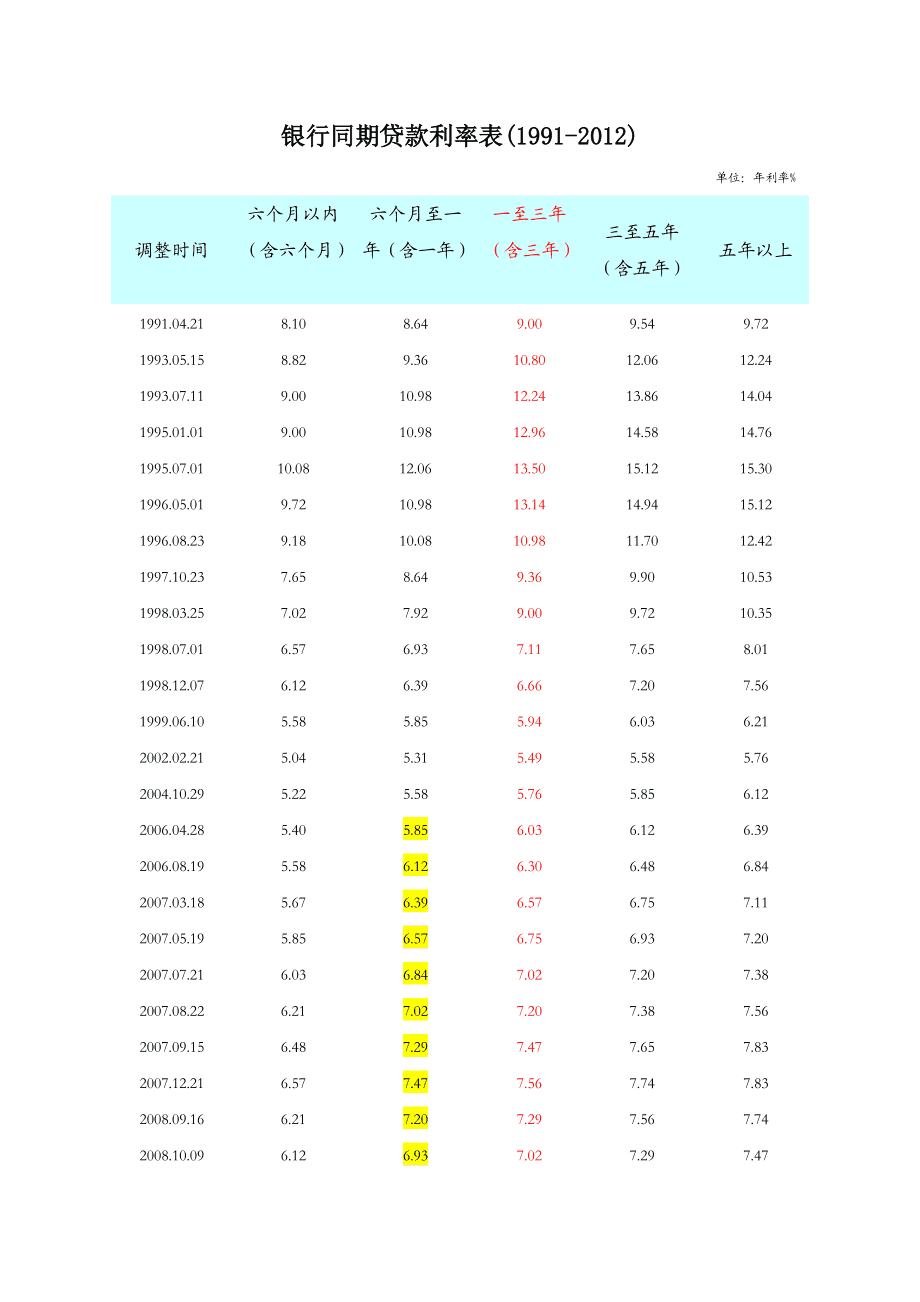 银行同期贷款利率表(1991-2012)

单位：年利率%

| 调整时间 | 六个月以内（含六个月） | 六个月至一年（含一年） | 一至三年（含三年） | 三至五年（含五年） | 五年以上 |
|---|---|---|---|---|---|
| 1991.04.21 | 8.10 | 8.64 | 9.00 | 9.54 | 9.72 |
| 1993.05.15 | 8.82 | 9.36 | 10.80 | 12.06 | 12.24 |
| 1993.07.11 | 9.00 | 10.98 | 12.24 | 13.86 | 14.04 |
| 1995.01.01 | 9.00 | 10.98 | 12.96 | 14.58 | 14.76 |
| 1995.07.01 | 10.08 | 12.06 | 13.50 | 15.12 | 15.30 |
| 1996.05.01 | 9.72 | 10.98 | 13.14 | 14.94 | 15.12 |
| 1996.08.23 | 9.18 | 10.08 | 10.98 | 11.70 | 12.42 |
| 1997.10.23 | 7.65 | 8.64 | 9.36 | 9.90 | 10.53 |
| 1998.03.25 | 7.02 | 7.92 | 9.00 | 9.72 | 10.35 |
| 1998.07.01 | 6.57 | 6.93 | 7.11 | 7.65 | 8.01 |
| 1998.12.07 | 6.12 | 6.39 | 6.66 | 7.20 | 7.56 |
| 1999.06.10 | 5.58 | 5.85 | 5.94 | 6.03 | 6.21 |
| 2002.02.21 | 5.04 | 5.31 | 5.49 | 5.58 | 5.76 |
| 2004.10.29 | 5.22 | 5.58 | 5.76 | 5.85 | 6.12 |
| 2006.04.28 | 5.40 | 5.85 | 6.03 | 6.12 | 6.39 |
| 2006.08.19 | 5.58 | 6.12 | 6.30 | 6.48 | 6.84 |
| 2007.03.18 | 5.67 | 6.39 | 6.57 | 6.75 | 7.11 |
| 2007.05.19 | 5.85 | 6.57 | 6.75 | 6.93 | 7.20 |
| 2007.07.21 | 6.03 | 6.84 | 7.02 | 7.20 | 7.38 |
| 2007.08.22 | 6.21 | 7.02 | 7.20 | 7.38 | 7.56 |
| 2007.09.15 | 6.48 | 7.29 | 7.47 | 7.65 | 7.83 |
| 2007.12.21 | 6.57 | 7.47 | 7.56 | 7.74 | 7.83 |
| 2008.09.16 | 6.21 | 7.20 | 7.29 | 7.56 | 7.74 |
| 2008.10.09 | 6.12 | 6.93 | 7.02 | 7.29 | 7.47 |